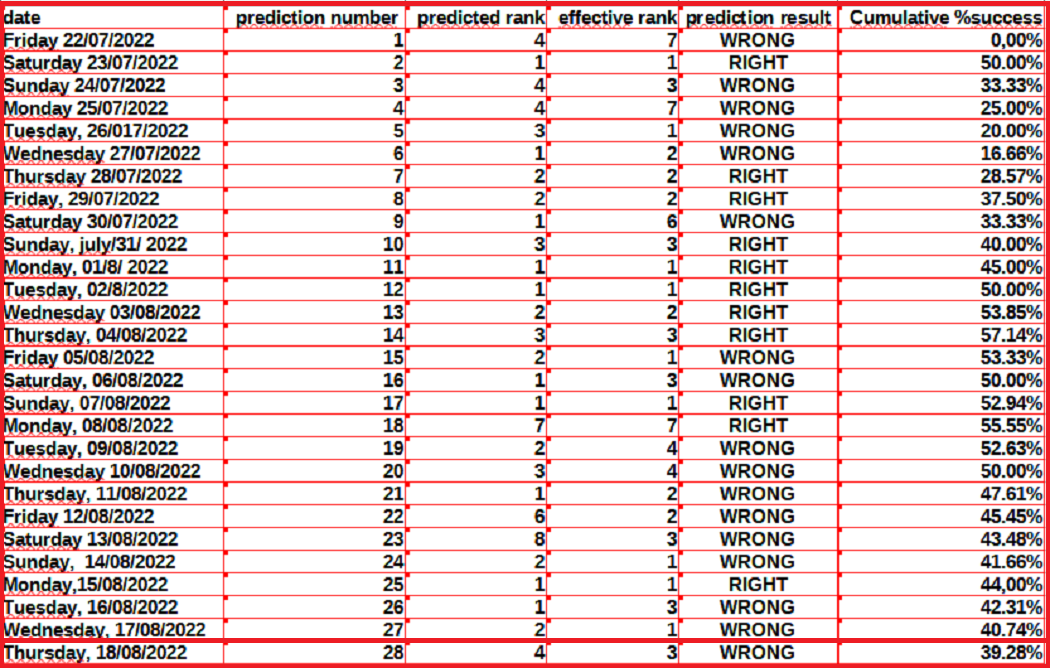 | date | prediction number | predicted rank | effective rank | prediction result | Cumulative %success |
|---|---|---|---|---|---|
| Friday 22/07/2022 | 1 | 4 | 7 | WRONG | 0,00% |
| Saturday 23/07/2022 | 2 | 1 | 1 | RIGHT | 50.00% |
| Sunday 24/07/2022 | 3 | 4 | 3 | WRONG | 33.33% |
| Monday 25/07/2022 | 4 | 4 | 7 | WRONG | 25.00% |
| Tuesday, 26/017/2022 | 5 | 3 | 1 | WRONG | 20.00% |
| Wednesday 27/07/2022 | 6 | 1 | 2 | WRONG | 16.66% |
| Thursday 28/07/2022 | 7 | 2 | 2 | RIGHT | 28.57% |
| Friday, 29/07/2022 | 8 | 2 | 2 | RIGHT | 37.50% |
| Saturday 30/07/2022 | 9 | 1 | 6 | WRONG | 33.33% |
| Sunday, july/31/ 2022 | 10 | 3 | 3 | RIGHT | 40.00% |
| Monday, 01/8/ 2022 | 11 | 1 | 1 | RIGHT | 45.00% |
| Tuesday, 02/8/2022 | 12 | 1 | 1 | RIGHT | 50.00% |
| Wednesday 03/08/2022 | 13 | 2 | 2 | RIGHT | 53.85% |
| Thursday, 04/08/2022 | 14 | 3 | 3 | RIGHT | 57.14% |
| Friday 05/08/2022 | 15 | 2 | 1 | WRONG | 53.33% |
| Saturday, 06/08/2022 | 16 | 1 | 3 | WRONG | 50.00% |
| Sunday, 07/08/2022 | 17 | 1 | 1 | RIGHT | 52.94% |
| Monday, 08/08/2022 | 18 | 7 | 7 | RIGHT | 55.55% |
| Tuesday, 09/08/2022 | 19 | 2 | 4 | WRONG | 52.63% |
| Wednesday 10/08/2022 | 20 | 3 | 4 | WRONG | 50.00% |
| Thursday, 11/08/2022 | 21 | 1 | 2 | WRONG | 47.61% |
| Friday 12/08/2022 | 22 | 6 | 2 | WRONG | 45.45% |
| Saturday 13/08/2022 | 23 | 8 | 3 | WRONG | 43.48% |
| Sunday, 14/08/2022 | 24 | 2 | 1 | WRONG | 41.66% |
| Monday,15/08/2022 | 25 | 1 | 1 | RIGHT | 44,00% |
| Tuesday, 16/08/2022 | 26 | 1 | 3 | WRONG | 42.31% |
| Wednesday, 17/08/2022 | 27 | 2 | 1 | WRONG | 40.74% |
| Thursday, 18/08/2022 | 28 | 4 | 3 | WRONG | 39.28% |